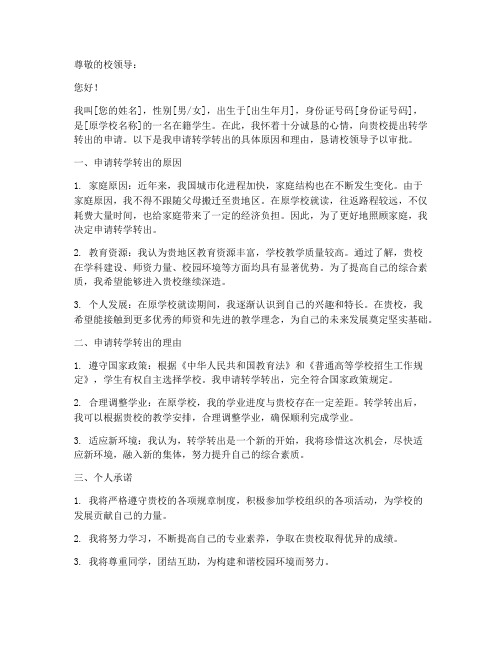 尊敬的校领导：

您好！

我叫[您的姓名]，性别[男/女]，出生于[出生年月]，身份证号码[身份证号码]，是[原学校名称]的一名在籍学生。在此，我怀着十分诚恳的心情，向贵校提出转学转出的申请。以下是我申请转学转出的具体原因和理由，恳请校领导予以审批。

一、申请转学转出的原因

1. 家庭原因：近年来，我国城市化进程加快，家庭结构也在不断发生变化。由于家庭原因，我不得不跟随父母搬迁至贵地区。在原学校就读，往返路程较远，不仅耗费大量时间，也给家庭带来了一定的经济负担。因此，为了更好地照顾家庭，我决定申请转学转出。

2. 教育资源：我认为贵地区教育资源丰富，学校教学质量较高。通过了解，贵校在学科建设、师资力量、校园环境等方面均具有显著优势。为了提高自己的综合素质，我希望能够进入贵校继续深造。

3. 个人发展：在原学校就读期间，我逐渐认识到自己的兴趣和特长。在贵校，我希望能接触到更多优秀的师资和先进的教学理念，为自己的未来发展奠定坚实基础。

二、申请转学转出的理由

1. 遵守国家政策：根据《中华人民共和国教育法》和《普通高等学校招生工作规定》，学生有权自主选择学校。我申请转学转出，完全符合国家政策规定。

2. 合理调整学业：在原学校，我的学业进度与贵校存在一定差距。转学转出后，我可以根据贵校的教学安排，合理调整学业，确保顺利完成学业。

3. 适应新环境：我认为，转学转出是一个新的开始，我将珍惜这次机会，尽快适应新环境，融入新的集体，努力提升自己的综合素质。

三、个人承诺

1. 我将严格遵守贵校的各项规章制度，积极参加学校组织的各项活动，为学校的发展贡献自己的力量。

2. 我将努力学习，不断提高自己的专业素养，争取在贵校取得优异的成绩。

3. 我将尊重同学，团结互助，为构建和谐校园环境而努力。